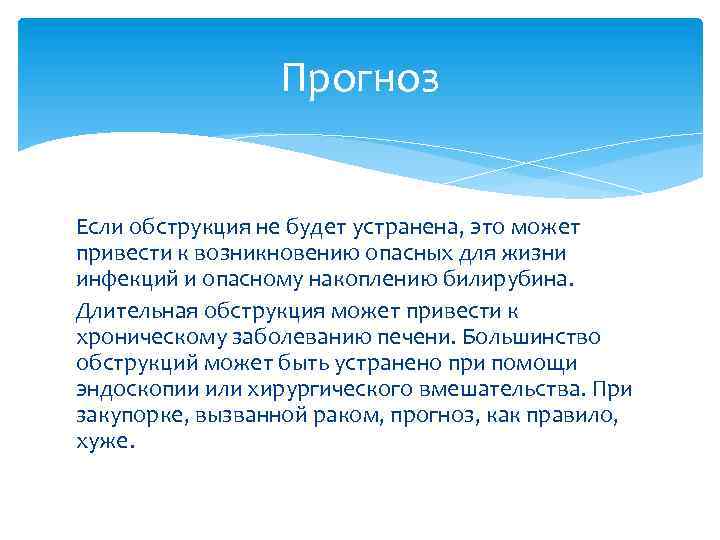 Прогноз

Если обструкция не будет устранена, это может привести к возникновению опасных для жизни инфекций и опасному накоплению билирубина.

Длительная обструкция может привести к хроническому заболеванию печени. Большинство обструкций может быть устранено при помощи эндоскопии или хирургического вмешательства. При закупорке, вызванной раком, прогноз, как правило, хуже.